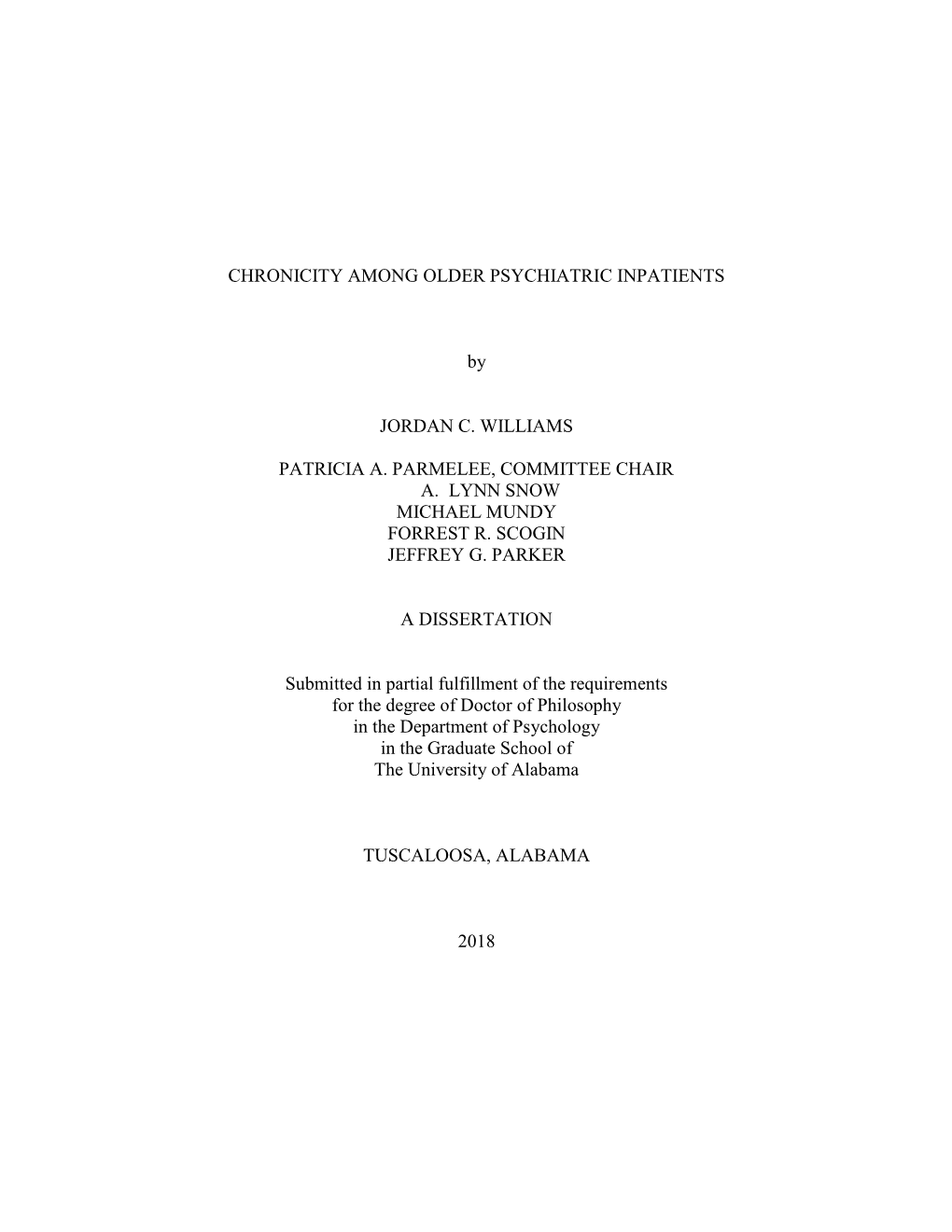 CHRONICITY AMONG OLDER PSYCHIATRIC INPATIENTS

by

JORDAN C. WILLIAMS

PATRICIA A. PARMELEE, COMMITTEE CHAIR
A. LYNN SNOW
MICHAEL MUNDY
FORREST R. SCOGIN
JEFFREY G. PARKER

A DISSERTATION

Submitted in partial fulfillment of the requirements for the degree of Doctor of Philosophy in the Department of Psychology in the Graduate School of The University of Alabama

TUSCALOOSA, ALABAMA

2018